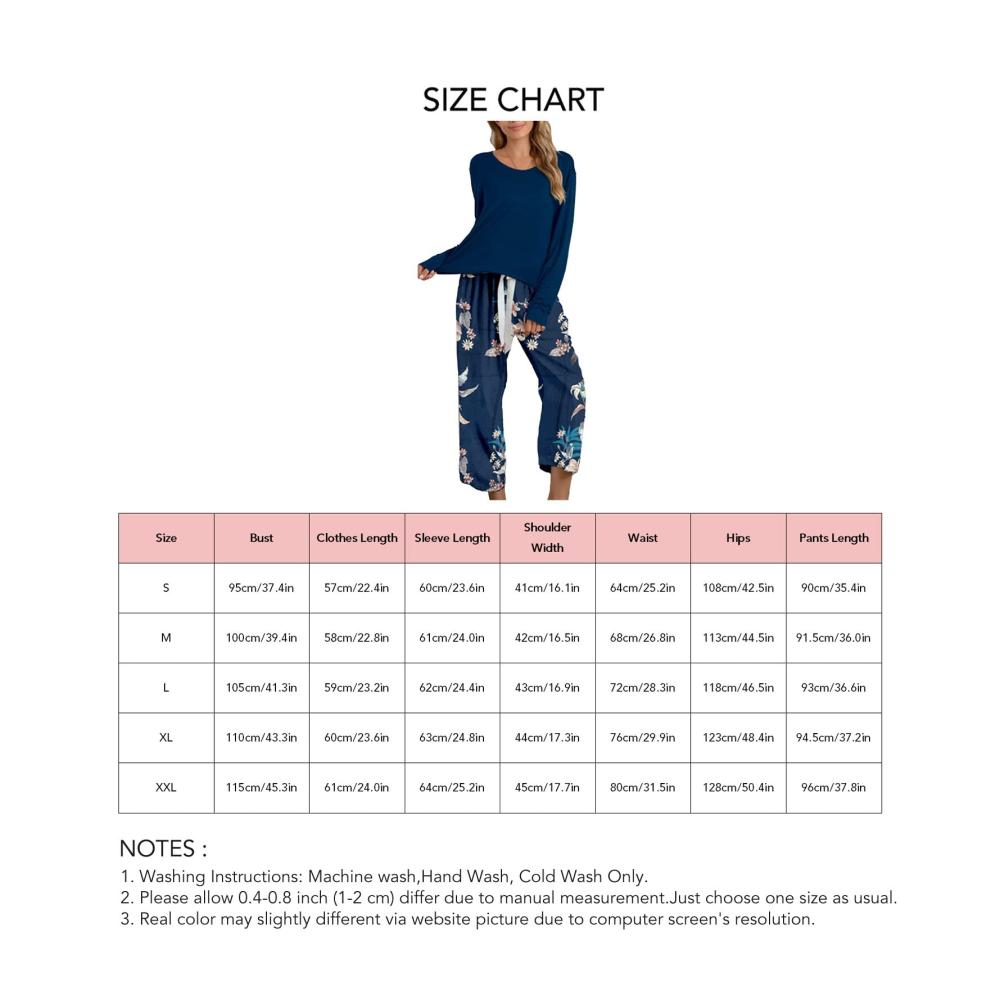 SIZE CHART

| Size | Bust | Clothes Length | Sleeve Length | Shoulder Width | Waist | Hips | Pants Length |
|---|---|---|---|---|---|---|---|
| S | 95cm/37.4in | 57cm/22.4in | 60cm/23.6in | 41cm/16.1in | 64cm/25.2in | 108cm/42.5in | 90cm/35.4in |
| M | 100cm/39.4in | 58cm/22.8in | 61cm/24.0in | 42cm/16.5in | 68cm/26.8in | 113cm/44.5in | 91.5cm/36.0in |
| L | 105cm/41.3in | 59cm/23.2in | 62cm/24.4in | 43cm/16.9in | 72cm/28.3in | 118cm/46.5in | 93cm/36.6in |
| XL | 110cm/43.3in | 60cm/23.6in | 63cm/24.8in | 44cm/17.3in | 76cm/29.9in | 123cm/48.4in | 94.5cm/37.2in |
| XXL | 115cm/45.3in | 61cm/24.0in | 64cm/25.2in | 45cm/17.7in | 80cm/31.5in | 128cm/50.4in | 96cm/37.8in |

NOTES :
1. Washing Instructions: Machine wash,Hand Wash, Cold Wash Only.
2. Please allow 0.4-0.8 inch (1-2 cm) differ due to manual measurement.Just choose one size as usual.
3. Real color may slightly different via website picture due to computer screen's resolution.